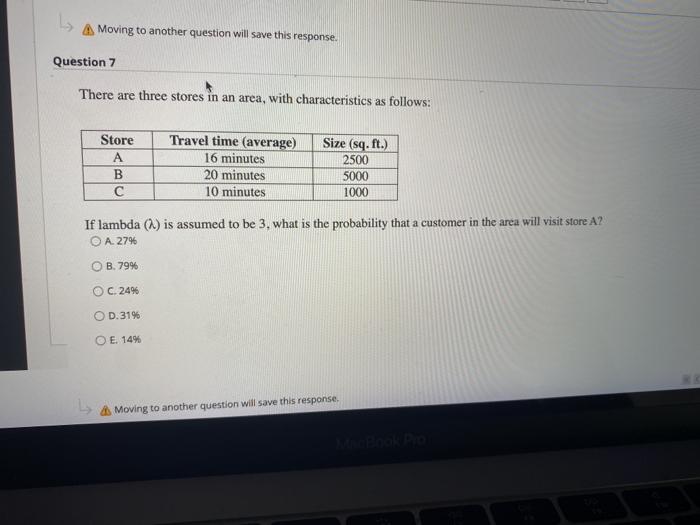 Moving to another question will save this response.

Question 7

There are three stores in an area, with characteristics as follows:

| Store | Travel time (average) | Size (sq. ft.) |
|---|---|---|
| A | 16 minutes | 2500 |
| B | 20 minutes | 5000 |
| C | 10 minutes | 1000 |

If lambda ($\lambda$) is assumed to be 3, what is the probability that a customer in the area will visit store A?

A. 27%

B. 79%

C. 24%

D. 31%

E. 14%

Moving to another question will save this response.

MacBook Pro